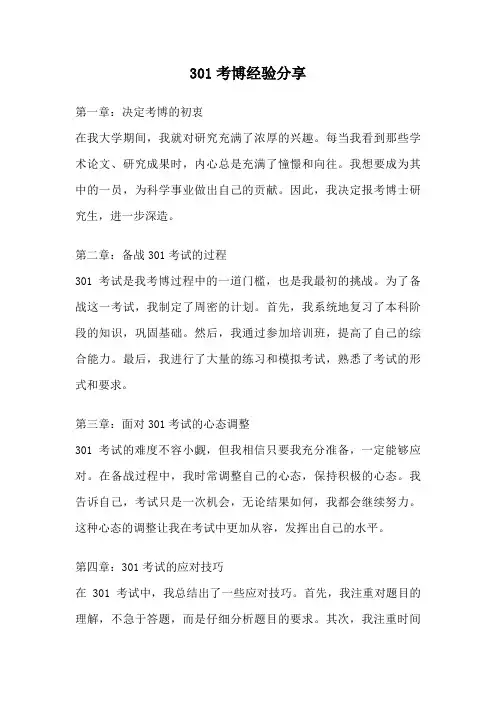 301 考博经验分享

第一章：决定考博的初衷

在我大学期间，我就对研究充满了浓厚的兴趣。每当我看到那些学术论文、研究成果时，内心总是充满了憧憬和向往。我想要成为其中的一员，为科学事业做出自己的贡献。因此，我决定报考博士研究生，进一步深造。

第二章：备战 301 考试的过程

301 考试是我考博过程中的一道门槛，也是我最初的挑战。为了备战这一考试，我制定了周密的计划。首先，我系统地复习了本科阶段的知识，巩固基础。然后，我通过参加培训班，提高了自己的综合能力。最后，我进行了大量的练习和模拟考试，熟悉了考试的形式和要求。

第三章：面对 301 考试的心态调整

301 考试的难度不容小觑，但我相信只要我充分准备，一定能够应对。在备战过程中，我时常调整自己的心态，保持积极的心态。我告诉自己，考试只是一次机会，无论结果如何，我都会继续努力。这种心态的调整让我在考试中更加从容，发挥出自己的水平。

第四章：301 考试的应对技巧

在 301 考试中，我总结出了一些应对技巧。首先，我注重对题目的理解，不急于答题，而是仔细分析题目的要求。其次，我注重时间